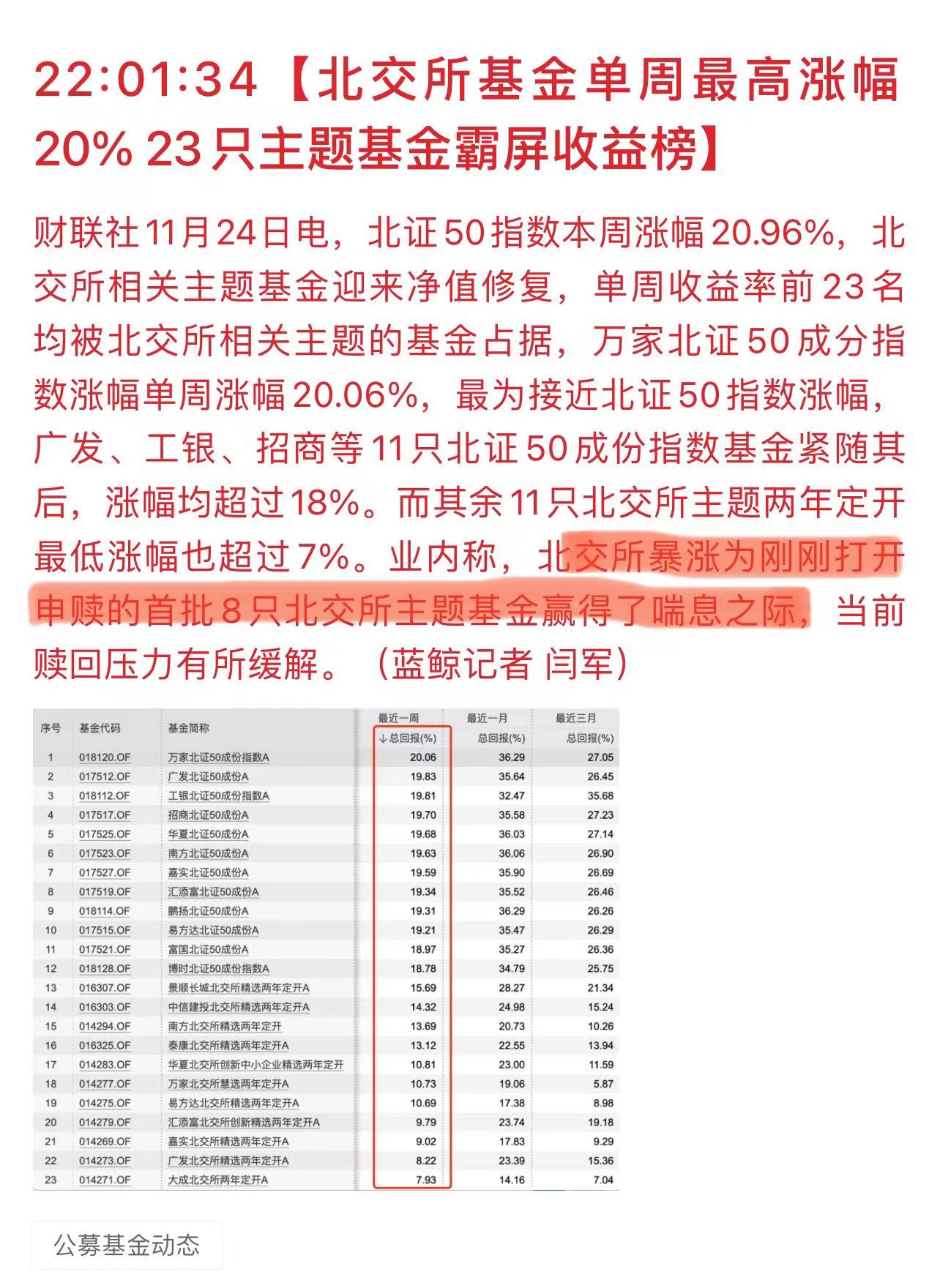 22:01:34【北交所基金单周最高涨幅20% 23只主题基金霸屏收益榜】

财联社11月24日电，北证50指数本周涨幅20.96%，北交所相关主题基金迎来净值修复，单周收益率前23名均被北交所相关主题的基金占据，万家北证50成分指数涨幅单周涨幅20.06%，最为接近北证50指数涨幅，广发、工银、招商等11只北证50成份指数基金紧随其后，涨幅均超过18%。而其余11只北交所主题两年定开最低涨幅也超过7%。业内称，北交所暴涨为刚刚打开申赎的首批8只北交所主题基金赢得了喘息之际，当前赎回压力有所缓解。（蓝鲸记者 闫军）

| 序号 | 基金代码 | 基金简称 | 最近一周 ↓总回报(%) | 最近一月 总回报(%) | 最近三月 总回报(%) |
|---|---|---|---|---|---|
| 1 | 018120.OF | 万家北证50成份指数A | 20.06 | 36.29 | 27.05 |
| 2 | 017512.OF | 广发北证50成份A | 19.83 | 35.64 | 26.45 |
| 3 | 018112.OF | 工银北证50成份指数A | 19.81 | 32.47 | 35.68 |
| 4 | 017517.OF | 招商北证50成份A | 19.70 | 35.58 | 27.23 |
| 5 | 017525.OF | 华夏北证50成份A | 19.68 | 36.03 | 27.14 |
| 6 | 017523.OF | 南方北证50成份A | 19.63 | 36.06 | 26.90 |
| 7 | 017527.OF | 嘉实北证50成份A | 19.59 | 35.90 | 26.69 |
| 8 | 017519.OF | 汇添富北证50成份A | 19.34 | 35.52 | 26.46 |
| 9 | 018114.OF | 鹏扬北证50成份A | 19.31 | 36.29 | 26.26 |
| 10 | 017515.OF | 易方达北证50成份A | 19.21 | 35.47 | 26.29 |
| 11 | 017521.OF | 富国北证50成份A | 18.97 | 35.27 | 26.36 |
| 12 | 018128.OF | 博时北证50成份指数A | 18.78 | 34.79 | 25.75 |
| 13 | 016307.OF | 景顺长城北交所精选两年定开A | 15.69 | 28.27 | 21.34 |
| 14 | 016303.OF | 中信建投北交所精选两年定开A | 14.32 | 24.98 | 15.24 |
| 15 | 014294.OF | 南方北交所精选两年定开 | 13.69 | 20.73 | 10.26 |
| 16 | 016325.OF | 泰康北交所精选两年定开A | 13.12 | 22.55 | 13.94 |
| 17 | 014283.OF | 华夏北交所创新中小企业精选两年定开 | 10.81 | 23.00 | 11.59 |
| 18 | 014277.OF | 万家北交所慧选两年定开A | 10.73 | 19.06 | 5.87 |
| 19 | 014275.OF | 易方达北交所精选两年定开A | 10.69 | 17.38 | 8.98 |
| 20 | 014279.OF | 汇添富北交所创新精选两年定开A | 9.79 | 23.74 | 19.18 |
| 21 | 014269.OF | 嘉实北交所精选两年定开A | 9.02 | 17.83 | 9.29 |
| 22 | 014273.OF | 广发北交所精选两年定开A | 8.22 | 23.39 | 15.36 |
| 23 | 014271.OF | 大成北交所两年定开A | 7.93 | 14.16 | 7.04 |

公募基金动态